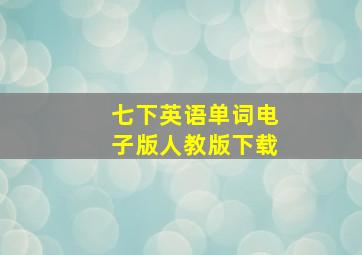 七下英语单词电子版人教版下载